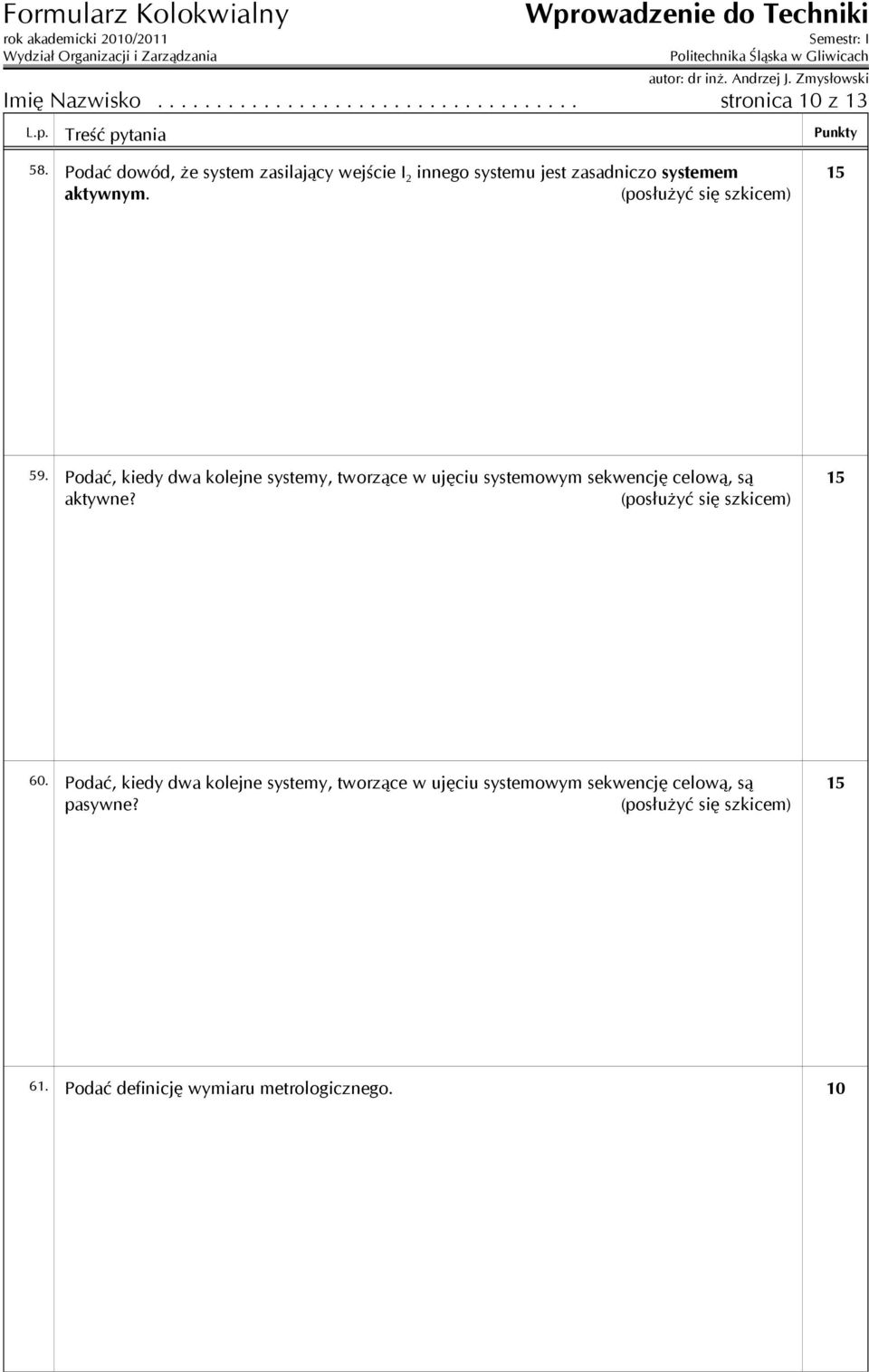 Formularz Kolokwialny
rok akademicki 2010/2011
Wydział Organizacji i Zarządzania

Wprowadzenie do Techniki
Semestr: I
Politechnika Śląska w Gliwicach
autor: dr inż. Andrzej J. Zmysłowski

Imię Nazwisko . . . . . . . . . . . . . . . . . . . . . . . . . . . . . . . . . . stronica 10 z 13

| L.p. | Treść pytania | Punkty |
|---|---|---|
| 58. | Podać dowód, że system zasilający wejście $I_2$ innego systemu jest zasadniczo systemem aktywnym. (posłużyć się szkicem) | 15 |
| 59. | Podać, kiedy dwa kolejne systemy, tworzące w ujęciu systemowym sekwencję celową, są aktywne? (posłużyć się szkicem) | 15 |
| 60. | Podać, kiedy dwa kolejne systemy, tworzące w ujęciu systemowym sekwencję celową, są pasywne? (posłużyć się szkicem) | 15 |
| 61. | Podać definicję wymiaru metrologicznego. | 10 |